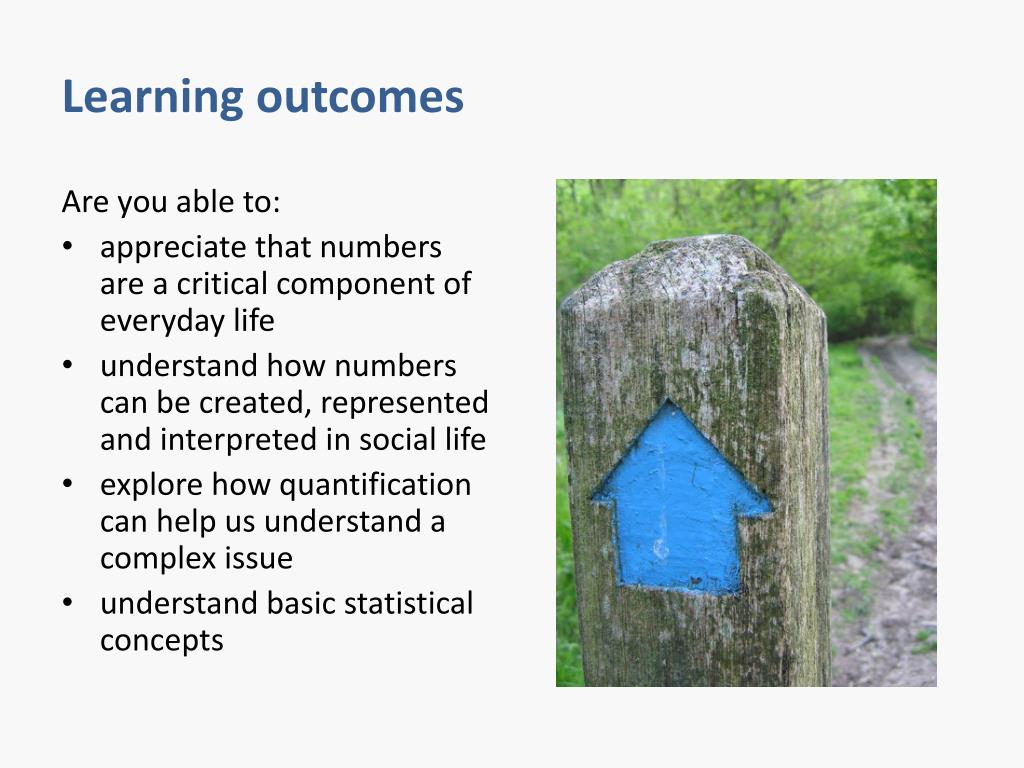 Learning outcomes

Are you able to:
• appreciate that numbers are a critical component of everyday life
• understand how numbers can be created, represented and interpreted in social life
• explore how quantification can help us understand a complex issue
• understand basic statistical concepts